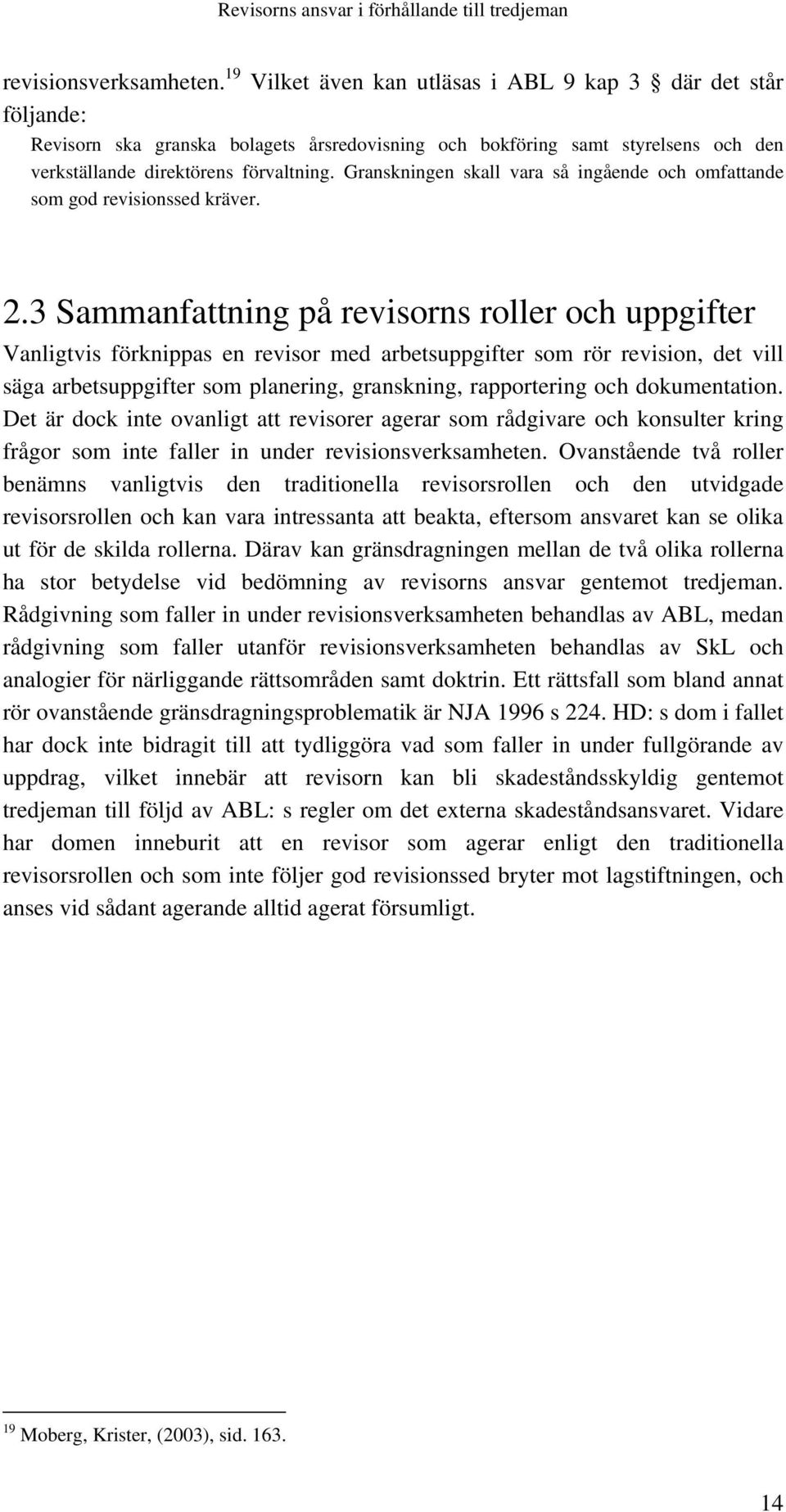 Revisorns ansvar i förhållande till tredjeman

revisionsverksamheten.$^{19}$ Vilket även kan utläsas i ABL 9 kap 3 § där det står följande:

Revisorn ska granska bolagets årsredovisning och bokföring samt styrelsens och den verkställande direktörens förvaltning. Granskningen skall vara så ingående och omfattande som god revisionssed kräver.

2.3 Sammanfattning på revisorns roller och uppgifter

Vanligtvis förknippas en revisor med arbetsuppgifter som rör revision, det vill säga arbetsuppgifter som planering, granskning, rapportering och dokumentation. Det är dock inte ovanligt att revisorer agerar som rådgivare och konsulter kring frågor som inte faller in under revisionsverksamheten. Ovanstående två roller benämns vanligtvis den traditionella revisorsrollen och den utvidgade revisorsrollen och kan vara intressanta att beakta, eftersom ansvaret kan se olika ut för de skilda rollerna. Därav kan gränsdragningen mellan de två olika rollerna ha stor betydelse vid bedömning av revisorns ansvar gentemot tredjeman. Rådgivning som faller in under revisionsverksamheten behandlas av ABL, medan rådgivning som faller utanför revisionsverksamheten behandlas av SkL och analogier för närliggande rättsområden samt doktrin. Ett rättsfall som bland annat rör ovanstående gränsdragningsproblematik är NJA 1996 s 224. HD: s dom i fallet har dock inte bidragit till att tydliggöra vad som faller in under fullgörande av uppdrag, vilket innebär att revisorn kan bli skadeståndsskyldig gentemot tredjeman till följd av ABL: s regler om det externa skadeståndsansvaret. Vidare har domen inneburit att en revisor som agerar enligt den traditionella revisorsrollen och som inte följer god revisionssed bryter mot lagstiftningen, och anses vid sådant agerande alltid agerat försumligt.

$^{19}$ Moberg, Krister, (2003), sid. 163.

14